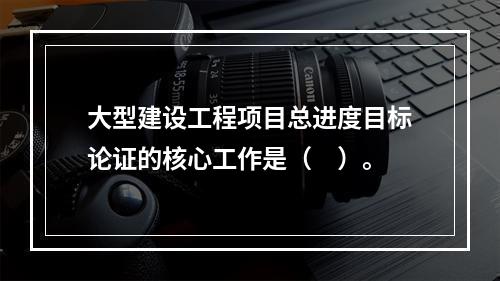 大型建设工程项目总进度目标论证的核心工作是（　）。